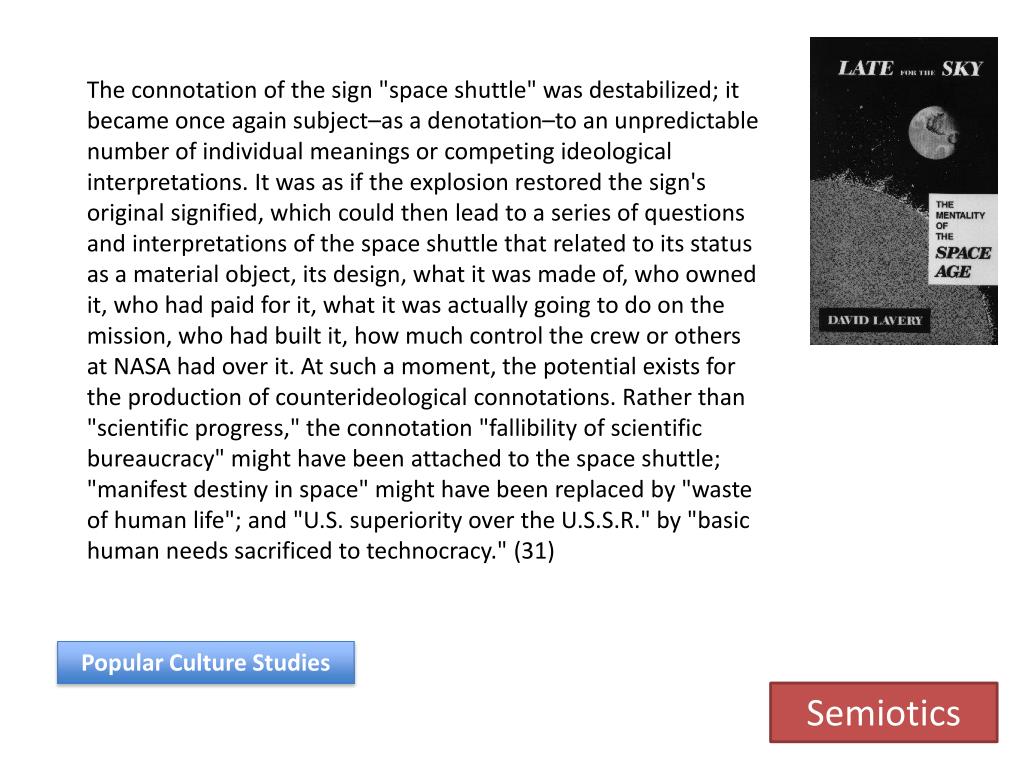 The connotation of the sign "space shuttle" was destabilized; it became once again subject–as a denotation–to an unpredictable number of individual meanings or competing ideological interpretations. It was as if the explosion restored the sign's original signified, which could then lead to a series of questions and interpretations of the space shuttle that related to its status as a material object, its design, what it was made of, who owned it, who had paid for it, what it was actually going to do on the mission, who had built it, how much control the crew or others at NASA had over it. At such a moment, the potential exists for the production of counterideological connotations. Rather than "scientific progress," the connotation "fallibility of scientific bureaucracy" might have been attached to the space shuttle; "manifest destiny in space" might have been replaced by "waste of human life"; and "U.S. superiority over the U.S.S.R." by "basic human needs sacrificed to technocracy." (31)

LATE FOR THE SKY

THE MENTALITY OF THE SPACE AGE

DAVID LAVERY

Popular Culture Studies

Semiotics